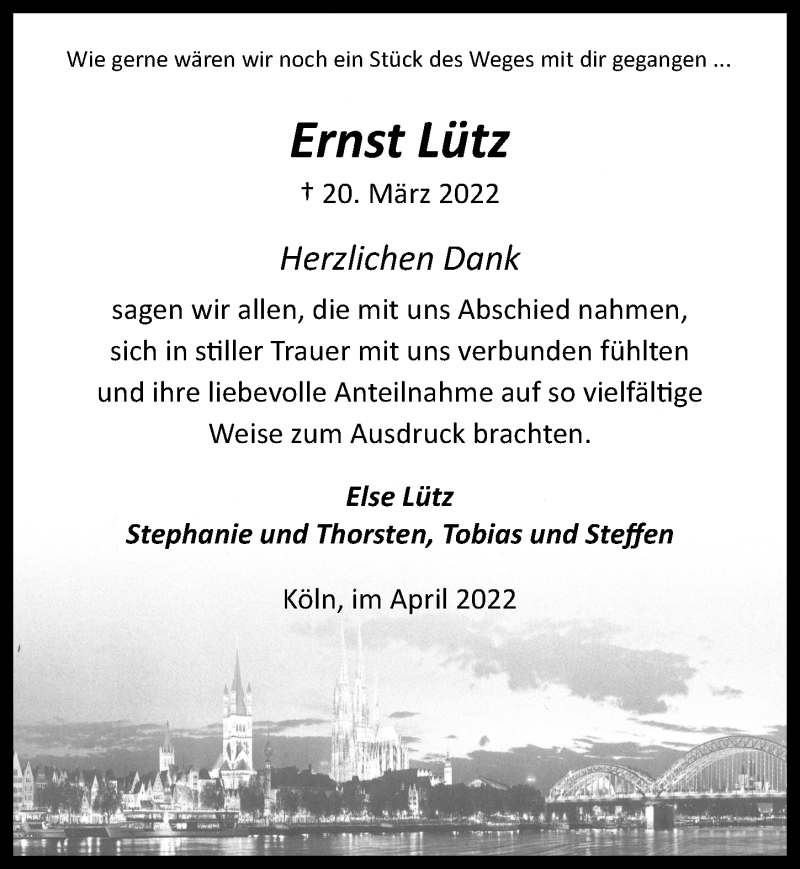 Wie gerne wären wir noch ein Stück des Weges mit dir gegangen ...

Ernst Lütz

† 20. März 2022

Herzlichen Dank

sagen wir allen, die mit uns Abschied nahmen, sich in stiller Trauer mit uns verbunden fühlten und ihre liebevolle Anteilnahme auf so vielfältige Weise zum Ausdruck brachten.

Else Lütz
Stephanie und Thorsten, Tobias und Steffen

Köln, im April 2022